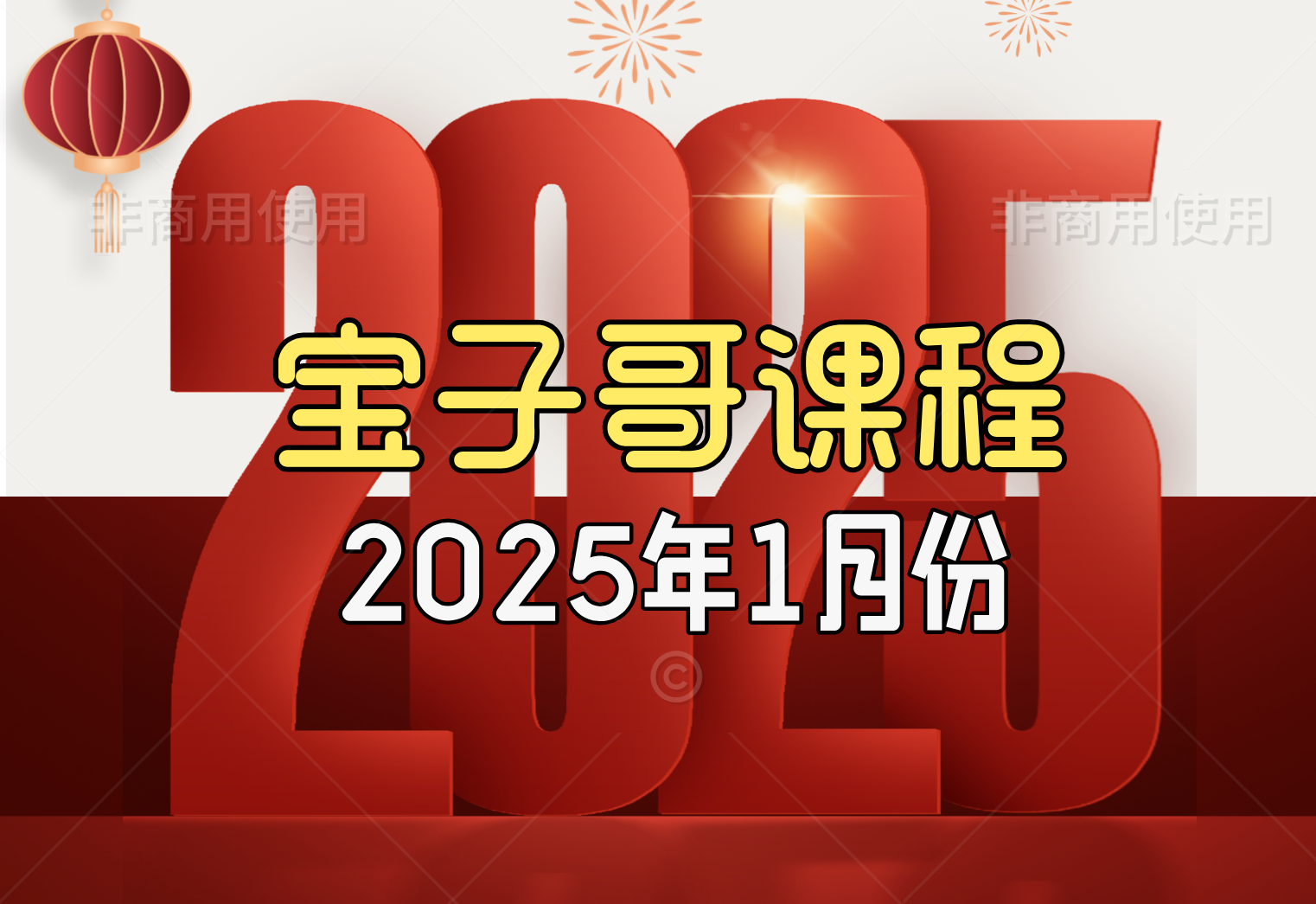 非商用使用
非商用使用
2025
宝子哥课程
2025年1月份
©